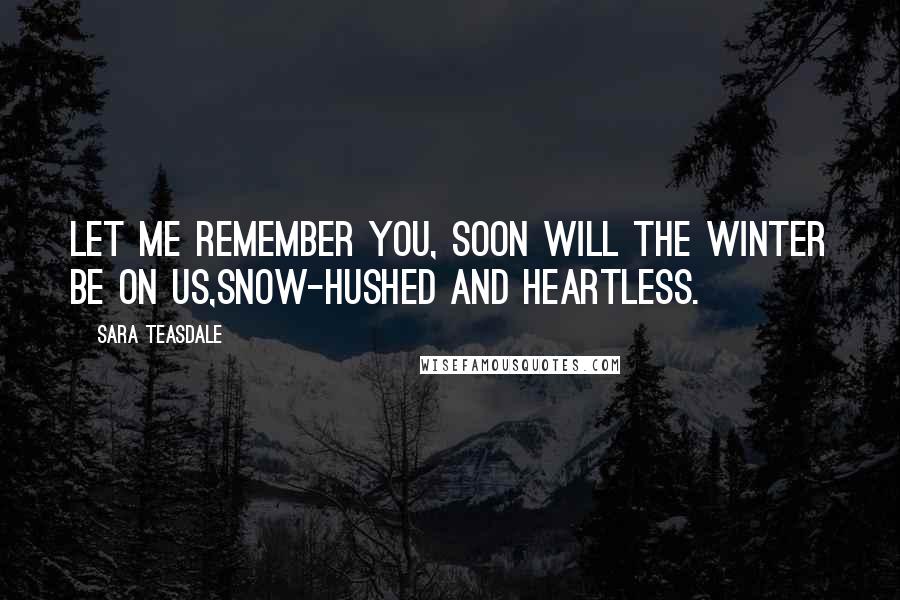 LET ME REMEMBER YOU, SOON WILL THE WINTER BE ON US,SNOW-HUSHED AND HEARTLESS.

SARA TEASDALE

WISEFAMOUSQUOTES.COM